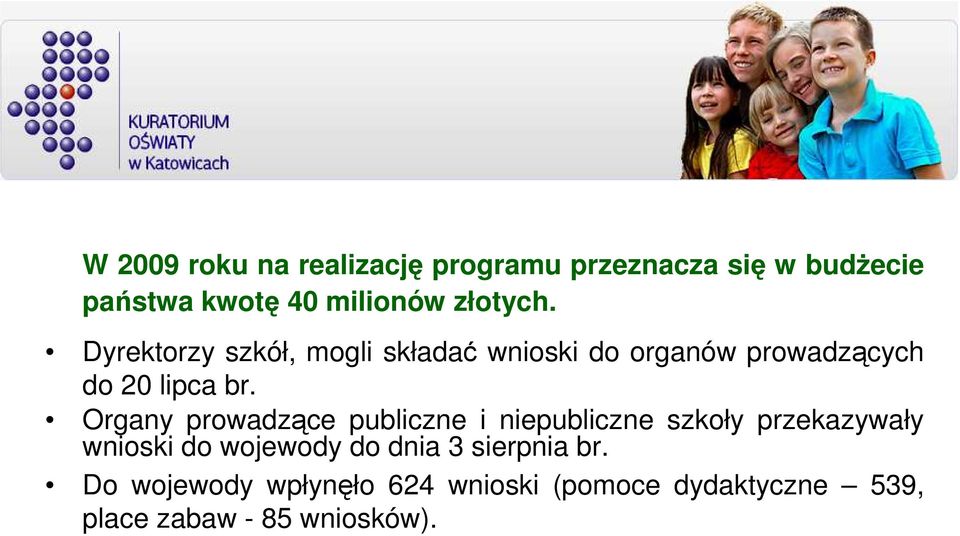 KURATORIUM OŚWIATY w Katowicach

W 2009 roku na realizację programu przeznacza się w budżecie państwa kwotę 40 milionów złotych.

• Dyrektorzy szkół, mogli składać wnioski do organów prowadzących do 20 lipca br.
• Organy prowadzące publiczne i niepubliczne szkoły przekazywały wnioski do wojewody do dnia 3 sierpnia br.
• Do wojewody wpłynęło 624 wnioski (pomoce dydaktyczne – 539, place zabaw - 85 wniosków).